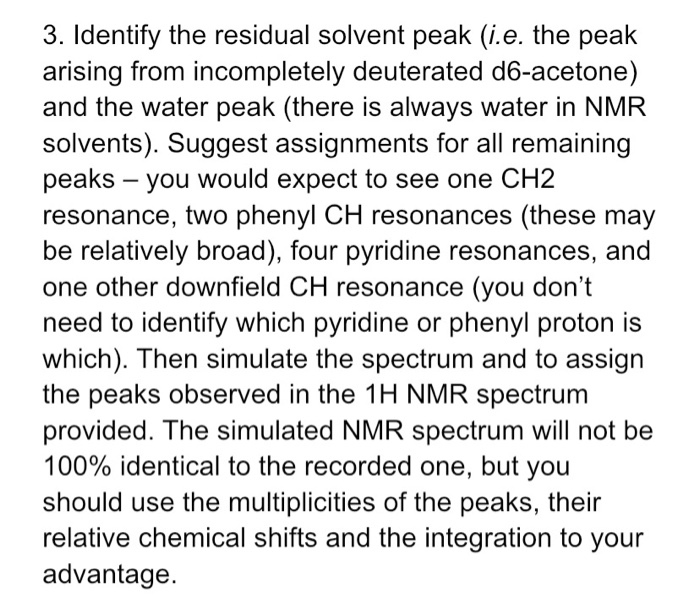 3. Identify the residual solvent peak (i.e. the peak arising from incompletely deuterated d6-acetone) and the water peak (there is always water in NMR solvents). Suggest assignments for all remaining peaks – you would expect to see one CH2 resonance, two phenyl CH resonances (these may be relatively broad), four pyridine resonances, and one other downfield CH resonance (you don't need to identify which pyridine or phenyl proton is which). Then simulate the spectrum and to assign the peaks observed in the 1H NMR spectrum provided. The simulated NMR spectrum will not be 100% identical to the recorded one, but you should use the multiplicities of the peaks, their relative chemical shifts and the integration to your advantage.